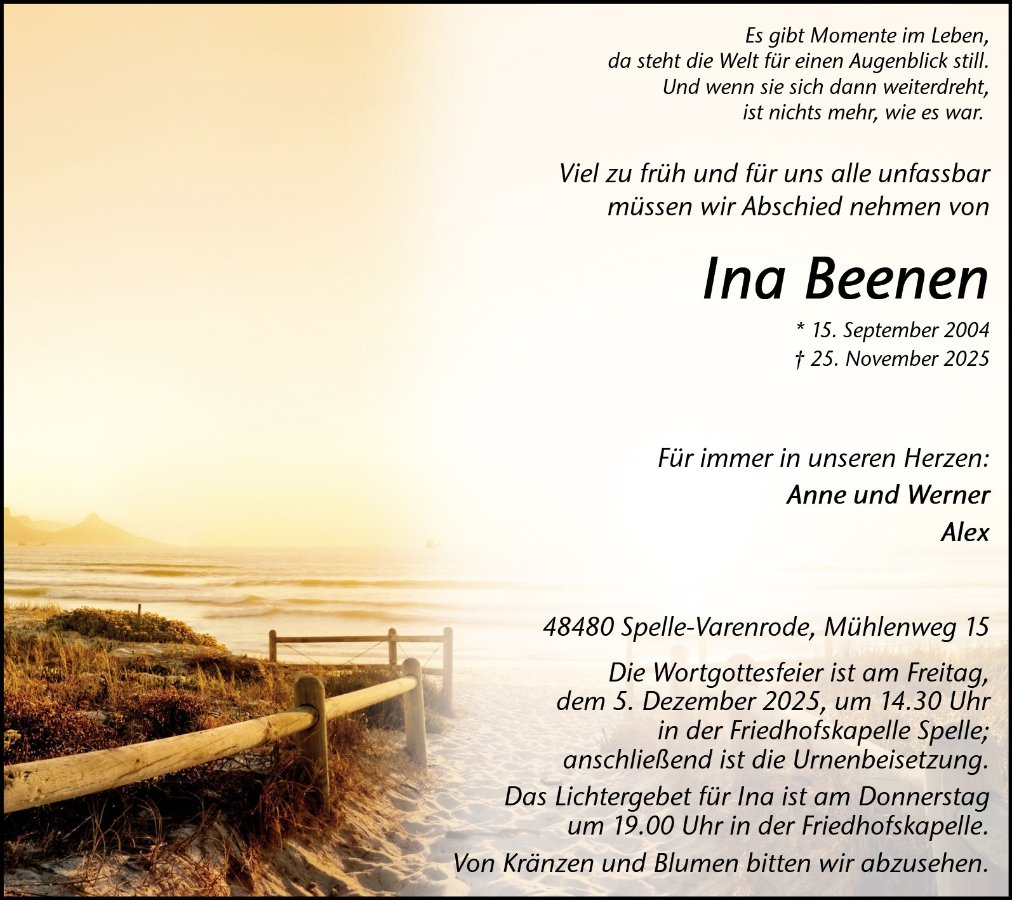 Es gibt Momente im Leben,
da steht die Welt für einen Augenblick still.
Und wenn sie sich dann weiterdreht,
ist nichts mehr, wie es war.

Viel zu früh und für uns alle unfassbar
müssen wir Abschied nehmen von

Ina Beenen

* 15. September 2004
† 25. November 2025

Für immer in unseren Herzen:
Anne und Werner
Alex

48480 Spelle-Varenrode, Mühlenweg 15

Die Wortgottesfeier ist am Freitag, dem 5. Dezember 2025, um 14.30 Uhr in der Friedhofskapelle Spelle; anschließend ist die Urnenbeisetzung.

Das Lichtergebet für Ina ist am Donnerstag um 19.00 Uhr in der Friedhofskapelle.

Von Kränzen und Blumen bitten wir abzusehen.